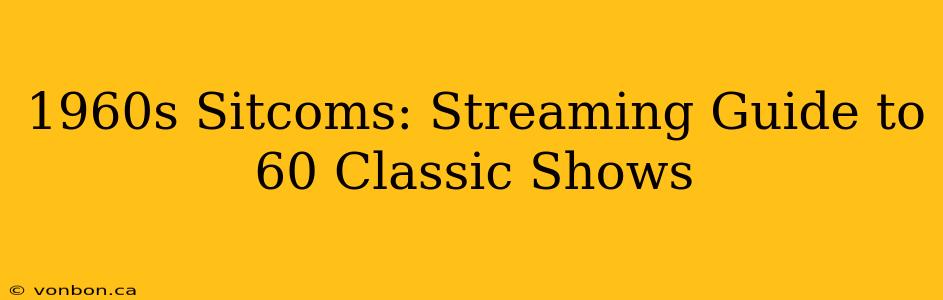 1960s Sitcoms: Streaming Guide to 60 Classic Shows

© vonbon.ca